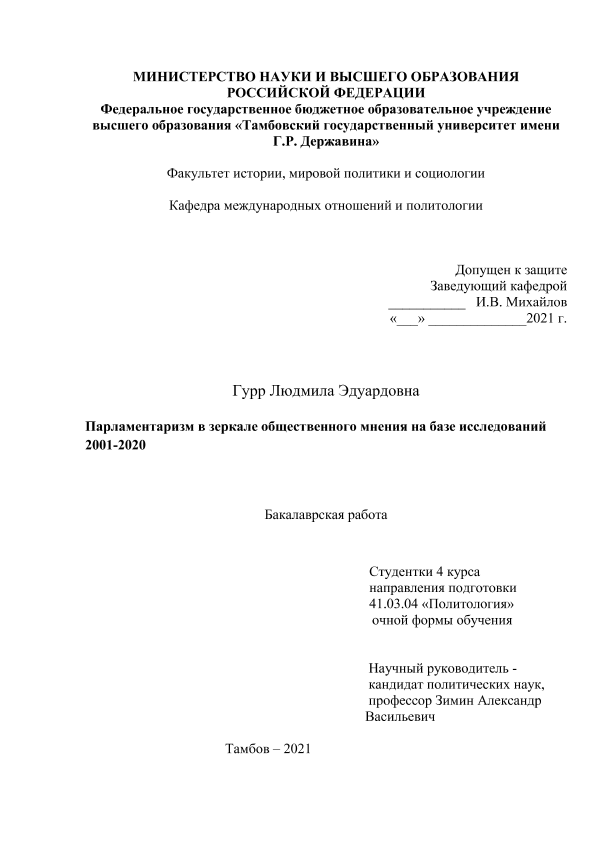 МИНИСТЕРСТВО НАУКИ И ВЫСШЕГО ОБРАЗОВАНИЯ РОССИЙСКОЙ ФЕДЕРАЦИИ
Федеральное государственное бюджетное образовательное учреждение высшего образования «Тамбовский государственный университет имени Г.Р. Державина»

Факультет истории, мировой политики и социологии

Кафедра международных отношений и политологии

Допущен к защите
Заведующий кафедрой
___________ И.В. Михайлов
«___» ______________2021 г.

Гурр Людмила Эдуардовна

Парламентаризм в зеркале общественного мнения на базе исследований 2001-2020

Бакалаврская работа

Студентки 4 курса
направления подготовки
41.03.04 «Политология»
очной формы обучения

Научный руководитель -
кандидат политических наук,
профессор Зимин Александр Васильевич

Тамбов – 2021